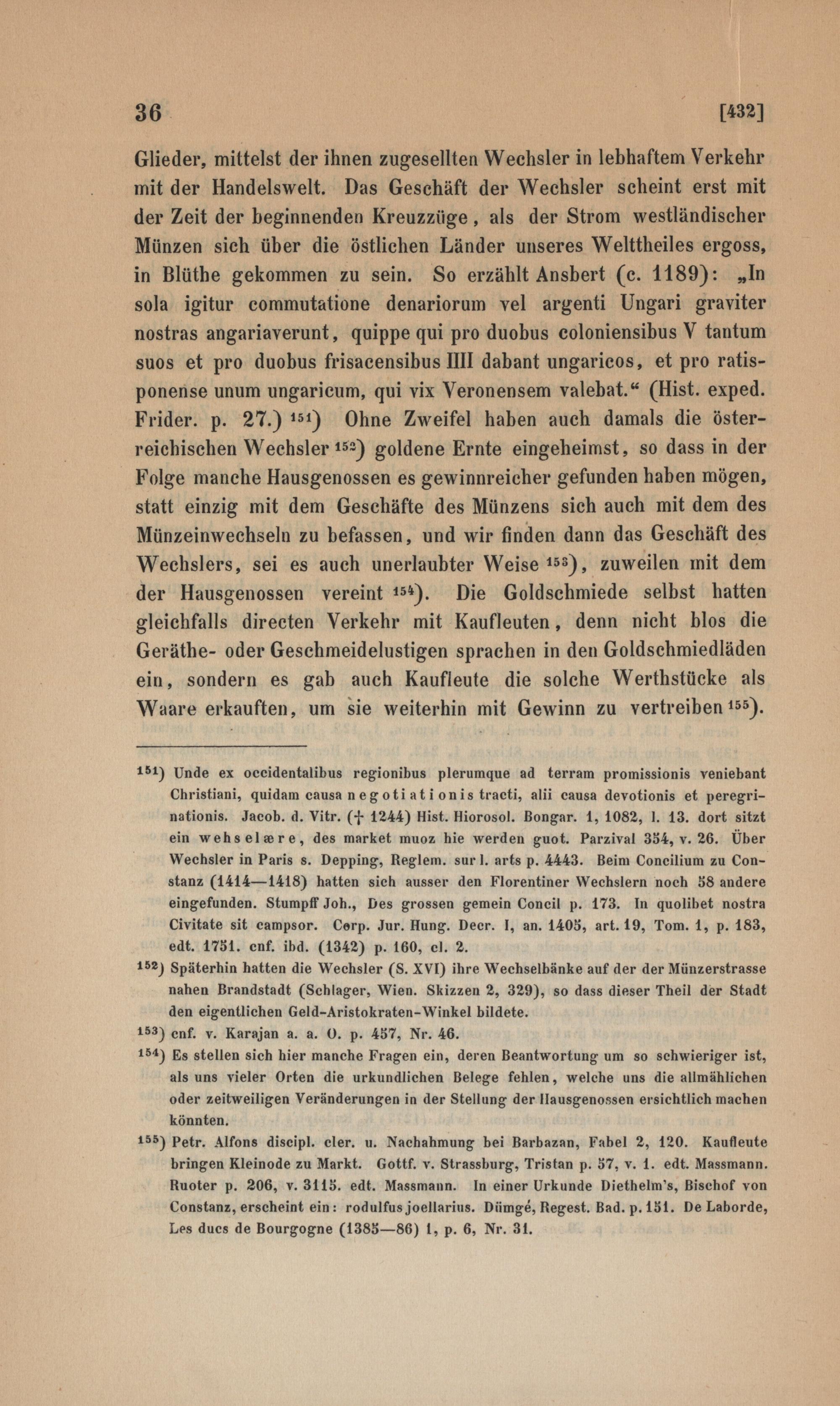 36 [432]

Glieder, mittelst der ihnen zugesellten Wechsler in lebhaftem Verkehr mit der Handelswelt. Das Geschäft der Wechsler scheint erst mit der Zeit der beginnenden Kreuzzüge, als der Strom westländischer Münzen sich über die östlichen Länder unseres Welttheiles ergoss, in Blüthe gekommen zu sein. So erzählt Ansbert (c. 1189): „In sola igitur commutatione denariorum vel argenti Ungari graviter nostras angariaverunt, quippe qui pro duobus coloniensibus V tantum suos et pro duobus frisacensibus IIII dabant ungaricos, et pro ratisponense unum ungaricum, qui vix Veronensem valebat.“ (Hist. exped. Frider. p. 27.) $^{151}$) Ohne Zweifel haben auch damals die österreichischen Wechsler $^{152}$) goldene Ernte eingeheimst, so dass in der Folge manche Hausgenossen es gewinnreicher gefunden haben mögen, statt einzig mit dem Geschäfte des Münzens sich auch mit dem des Münzeinwechseln zu befassen, und wir finden dann das Geschäft des Wechslers, sei es auch unerlaubter Weise $^{153}$), zuweilen mit dem der Hausgenossen vereint $^{154}$). Die Goldschmiede selbst hatten gleichfalls directen Verkehr mit Kaufleuten, denn nicht blos die Geräthe- oder Geschmeidelustigen sprachen in den Goldschmiedläden ein, sondern es gab auch Kaufleute die solche Werthstücke als Waare erkauften, um sie weiterhin mit Gewinn zu vertreiben $^{155}$).

$^{151}$) Unde ex occidentalibus regionibus plerumque ad terram promissionis veniebant Christiani, quidam causa negotiationis tracti, alii causa devotionis et peregrinationis. Jacob. d. Vitr. († 1244) Hist. Hiorosol. Bongar. 1, 1082, l. 13. dort sitzt ein wehselære, des market muoz hie werden guot. Parzival 354, v. 26. Über Wechsler in Paris s. Depping, Reglem. sur l. arts p. 4443. Beim Concilium zu Constanz (1414—1418) hatten sich ausser den Florentiner Wechslern noch 58 andere eingefunden. Stumpff Joh., Des grossen gemein Concil p. 173. In quolibet nostra Civitate sit campsor. Corp. Jur. Hung. Decr. I, an. 1405, art. 19, Tom. 1, p. 183, edt. 1751. cnf. ibd. (1342) p. 160, cl. 2.

$^{152}$) Späterhin hatten die Wechsler (S. XVI) ihre Wechselbänke auf der der Münzerstrasse nahen Brandstadt (Schlager, Wien. Skizzen 2, 329), so dass dieser Theil der Stadt den eigentlichen Geld-Aristokraten-Winkel bildete.

$^{153}$) cnf. v. Karajan a. a. O. p. 457, Nr. 46.

$^{154}$) Es stellen sich hier manche Fragen ein, deren Beantwortung um so schwieriger ist, als uns vieler Orten die urkundlichen Belege fehlen, welche uns die allmählichen oder zeitweiligen Veränderungen in der Stellung der Hausgenossen ersichtlich machen könnten.

$^{155}$) Petr. Alfons discipl. cler. u. Nachahmung bei Barbazan, Fabel 2, 120. Kaufleute bringen Kleinode zu Markt. Gottf. v. Strassburg, Tristan p. 57, v. 1. edt. Massmann. Ruoter p. 206, v. 3115. edt. Massmann. In einer Urkunde Diethelm's, Bischof von Constanz, erscheint ein: rodulfus joellarius. Dümgé, Regest. Bad. p. 151. De Laborde, Les ducs de Bourgogne (1385—86) 1, p. 6, Nr. 31.